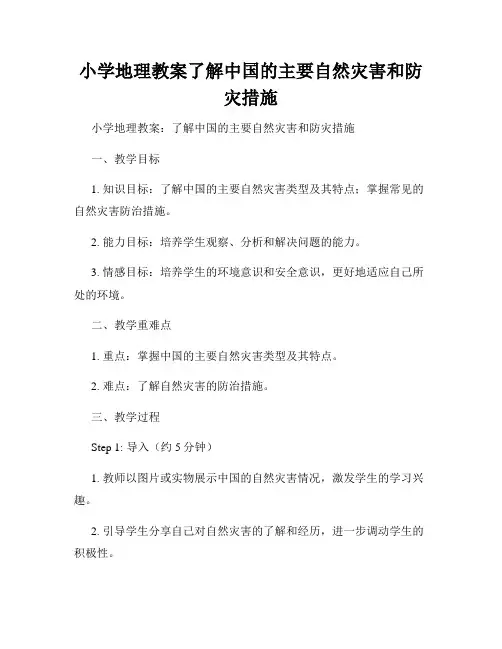 小学地理教案了解中国的主要自然灾害和防灾措施

小学地理教案：了解中国的主要自然灾害和防灾措施

一、教学目标

1. 知识目标：了解中国的主要自然灾害类型及其特点；掌握常见的自然灾害防治措施。

2. 能力目标：培养学生观察、分析和解决问题的能力。

3. 情感目标：培养学生的环境意识和安全意识，更好地适应自己所处的环境。

二、教学重难点

1. 重点：掌握中国的主要自然灾害类型及其特点。

2. 难点：了解自然灾害的防治措施。

三、教学过程

Step 1: 导入（约 5 分钟）

1. 教师以图片或实物展示中国的自然灾害情况，激发学生的学习兴趣。

2. 引导学生分享自己对自然灾害的了解和经历，进一步调动学生的积极性。